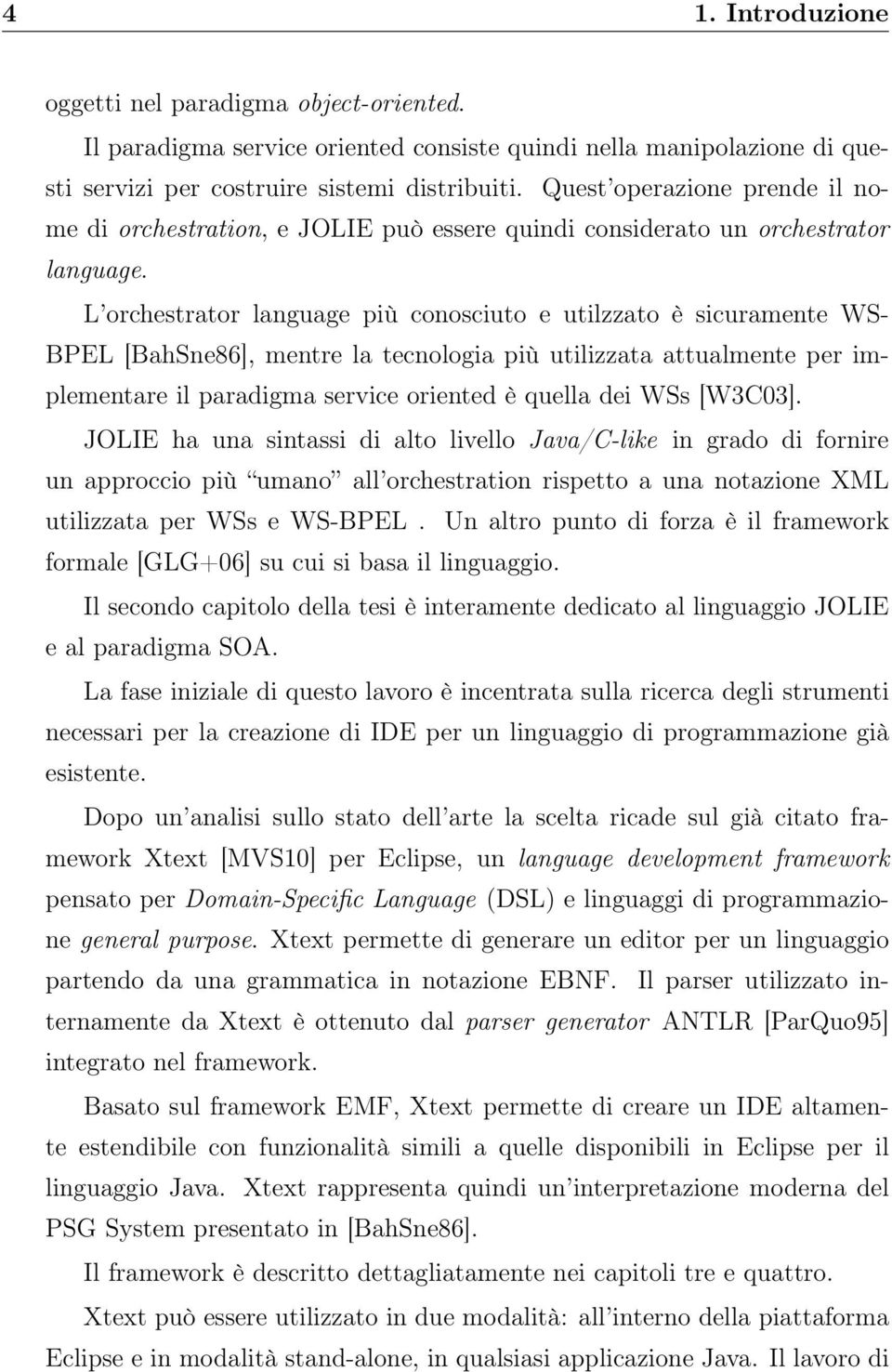 4 1. Introduzione

oggetti nel paradigma object-oriented.

Il paradigma service oriented consiste quindi nella manipolazione di questi servizi per costruire sistemi distribuiti. Quest'operazione prende il nome di orchestration, e JOLIE può essere quindi considerato un orchestrator language.

L'orchestrator language più conosciuto e utilzzato è sicuramente WS-BPEL [BahSne86], mentre la tecnologia più utilizzata attualmente per implementare il paradigma service oriented è quella dei WSs [W3C03].

JOLIE ha una sintassi di alto livello Java/C-like in grado di fornire un approccio più "umano" all'orchestration rispetto a una notazione XML utilizzata per WSs e WS-BPEL . Un altro punto di forza è il framework formale [GLG+06] su cui si basa il linguaggio.

Il secondo capitolo della tesi è interamente dedicato al linguaggio JOLIE e al paradigma SOA.

La fase iniziale di questo lavoro è incentrata sulla ricerca degli strumenti necessari per la creazione di IDE per un linguaggio di programmazione già esistente.

Dopo un'analisi sullo stato dell'arte la scelta ricade sul già citato framework Xtext [MVS10] per Eclipse, un language development framework pensato per Domain-Specific Language (DSL) e linguaggi di programmazione general purpose. Xtext permette di generare un editor per un linguaggio partendo da una grammatica in notazione EBNF. Il parser utilizzato internamente da Xtext è ottenuto dal parser generator ANTLR [ParQuo95] integrato nel framework.

Basato sul framework EMF, Xtext permette di creare un IDE altamente estendibile con funzionalità simili a quelle disponibili in Eclipse per il linguaggio Java. Xtext rappresenta quindi un'interpretazione moderna del PSG System presentato in [BahSne86].

Il framework è descritto dettagliatamente nei capitoli tre e quattro.

Xtext può essere utilizzato in due modalità: all'interno della piattaforma Eclipse e in modalità stand-alone, in qualsiasi applicazione Java. Il lavoro di